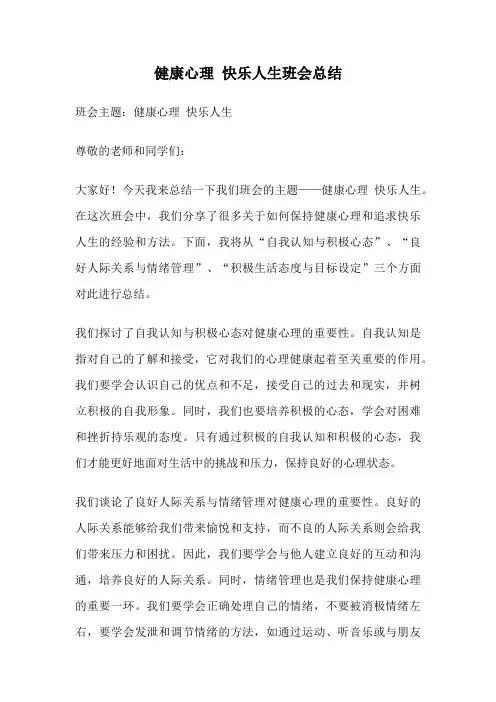 健康心理 快乐人生班会总结

班会主题：健康心理 快乐人生

尊敬的老师和同学们：

大家好！今天我来总结一下我们班会的主题——健康心理 快乐人生。在这次班会中，我们分享了很多关于如何保持健康心理和追求快乐人生的经验和方法。下面，我将从“自我认知与积极心态”、“良好人际关系与情绪管理”、“积极生活态度与目标设定”三个方面对此进行总结。

我们探讨了自我认知与积极心态对健康心理的重要性。自我认知是指对自己的了解和接受，它对我们的心理健康起着至关重要的作用。我们要学会认识自己的优点和不足，接受自己的过去和现实，并树立积极的自我形象。同时，我们也要培养积极的心态，学会对困难和挫折持乐观的态度。只有通过积极的自我认知和积极的心态，我们才能更好地面对生活中的挑战和压力，保持良好的心理状态。

我们谈论了良好人际关系与情绪管理对健康心理的重要性。良好的人际关系能够给我们带来愉悦和支持，而不良的人际关系则会给我们带来压力和困扰。因此，我们要学会与他人建立良好的互动和沟通，培养良好的人际关系。同时，情绪管理也是我们保持健康心理的重要一环。我们要学会正确处理自己的情绪，不要被消极情绪左右，要学会发泄和调节情绪的方法，如通过运动、听音乐或与朋友